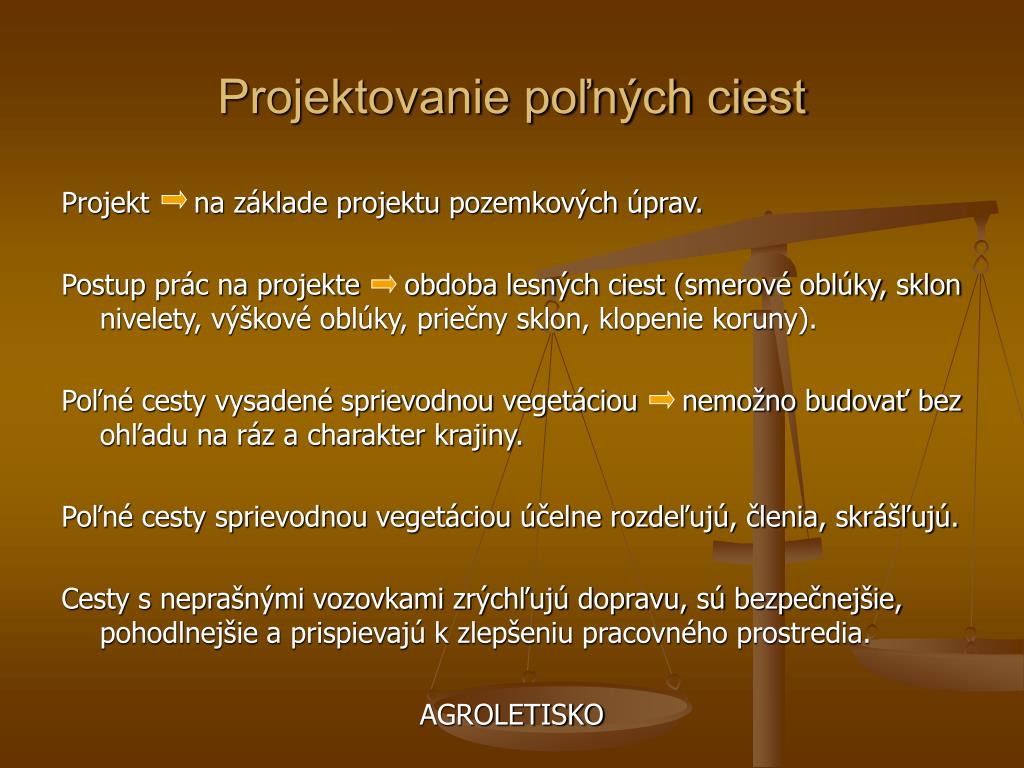 Projektovanie poľných ciest

Projekt ⇨ na základe projektu pozemkových úprav.

Postup prác na projekte ⇨ obdoba lesných ciest (smerové oblúky, sklon nivelety, výškové oblúky, priečny sklon, klopenie koruny).

Poľné cesty vysadené sprievodnou vegetáciou ⇨ nemožno budovať bez ohľadu na ráz a charakter krajiny.

Poľné cesty sprievodnou vegetáciou účelne rozdeľujú, členia, skrášľujú.

Cesty s neprašnými vozovkami zrýchľujú dopravu, sú bezpečnejšie, pohodlnejšie a prispievajú k zlepšeniu pracovného prostredia.

AGROLETISKO